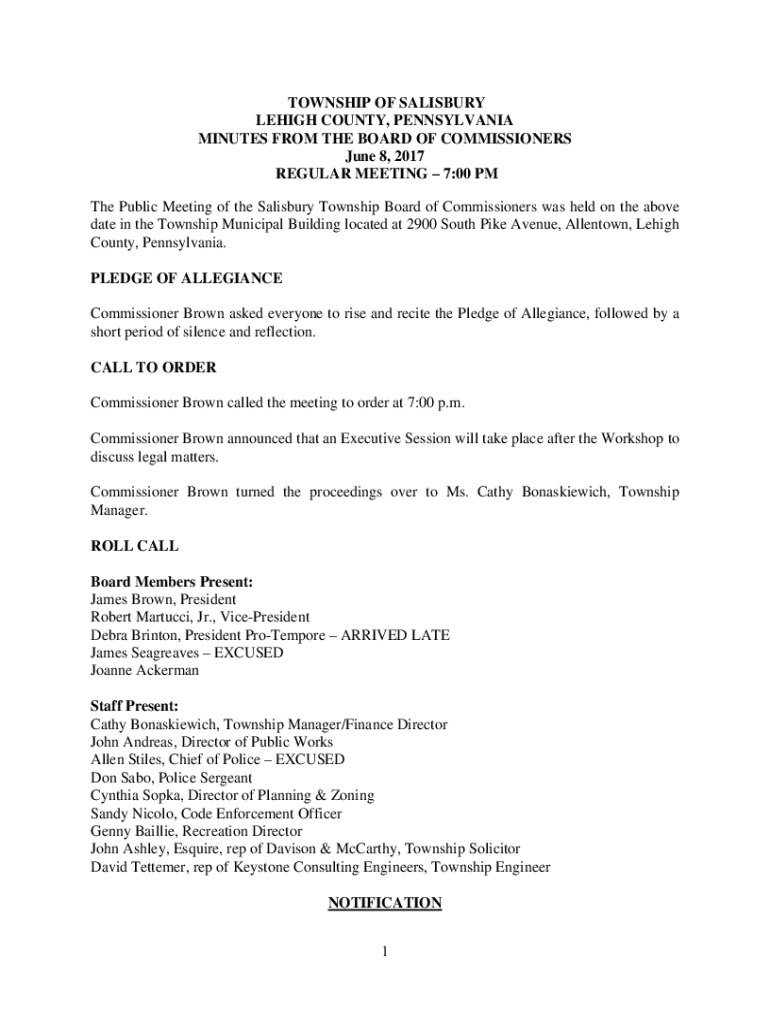 TOWNSHIP OF SALISBURY
LEHIGH COUNTY, PENNSYLVANIA
MINUTES FROM THE BOARD OF COMMISSIONERS
June 8, 2017
REGULAR MEETING – 7:00 PM

The Public Meeting of the Salisbury Township Board of Commissioners was held on the above date in the Township Municipal Building located at 2900 South Pike Avenue, Allentown, Lehigh County, Pennsylvania.

PLEDGE OF ALLEGIANCE

Commissioner Brown asked everyone to rise and recite the Pledge of Allegiance, followed by a short period of silence and reflection.

CALL TO ORDER

Commissioner Brown called the meeting to order at 7:00 p.m.

Commissioner Brown announced that an Executive Session will take place after the Workshop to discuss legal matters.

Commissioner Brown turned the proceedings over to Ms. Cathy Bonaskiewich, Township Manager.

ROLL CALL

Board Members Present:
James Brown, President
Robert Martucci, Jr., Vice-President
Debra Brinton, President Pro-Tempore – ARRIVED LATE
James Seagreaves – EXCUSED
Joanne Ackerman

Staff Present:
Cathy Bonaskiewich, Township Manager/Finance Director
John Andreas, Director of Public Works
Allen Stiles, Chief of Police – EXCUSED
Don Sabo, Police Sergeant
Cynthia Sopka, Director of Planning & Zoning
Sandy Nicolo, Code Enforcement Officer
Genny Baillie, Recreation Director
John Ashley, Esquire, rep of Davison & McCarthy, Township Solicitor
David Tettemer, rep of Keystone Consulting Engineers, Township Engineer

NOTIFICATION

1